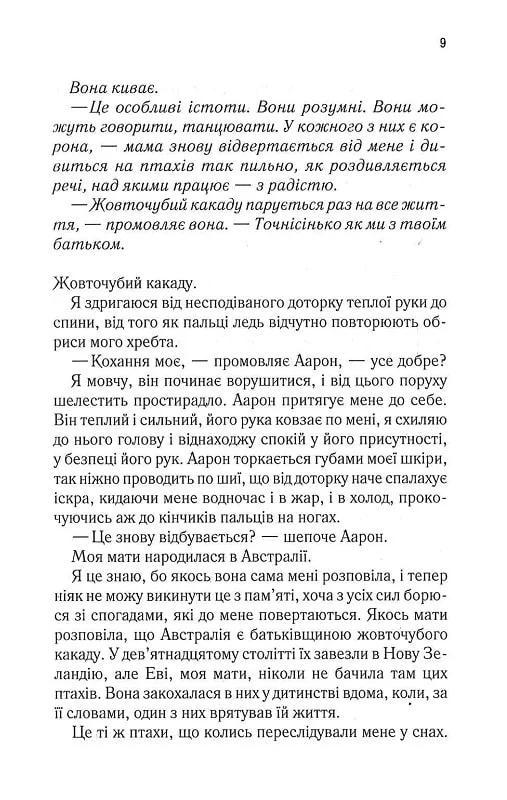 9

Вона киває.

— Це особливі істоти. Вони розумні. Вони можуть говорити, танцювати. У кожного з них є корона, — мама знову відвертається від мене і дивиться на птахів так пильно, як роздивляється речі, над якими працює — з радістю.

— Жовточубий какаду парується раз на все життя, — промовляє вона. — Точнісінько як ми з твоїм батьком.

Жовточубий какаду.

Я здригаюся від несподіваного доторку теплої руки до спини, від того як пальці ледь відчутно повторюють обриси мого хребта.

— Кохання моє, — промовляє Аарон, — усе добре?

Я мовчу, він починає ворушитися, і від цього поруху шелестить простирадло. Аарон притягує мене до себе. Він теплий і сильний, його рука ковзає по мені, я схиляю до нього голову і віднаходжу спокій у його присутності, у безпеці його рук. Аарон торкається губами моєї шкіри, так ніжно проводить по шиї, що від доторку наче спалахує іскра, кидаючи мене водночас і в жар, і в холод, прокочуючись аж до кінчиків пальців на ногах.

— Це знову відбувається? — шепоче Аарон.

Моя мати народилася в Австралії.

Я це знаю, бо якось вона сама мені розповіла, і тепер ніяк не можу викинути це з пам'яті, хоча з усіх сил борюся зі спогадами, які до мене повертаються. Якось мати розповіла, що Австралія є батьківщиною жовточубого какаду. У дев'ятнадцятому столітті їх завезли в Нову Зеландію, але Еві, моя мати, ніколи не бачила там цих птахів. Вона закохалася в них у дитинстві вдома, коли, за її словами, один з них врятував їй життя.

Це ті ж птахи, що колись переслідували мене у снах.